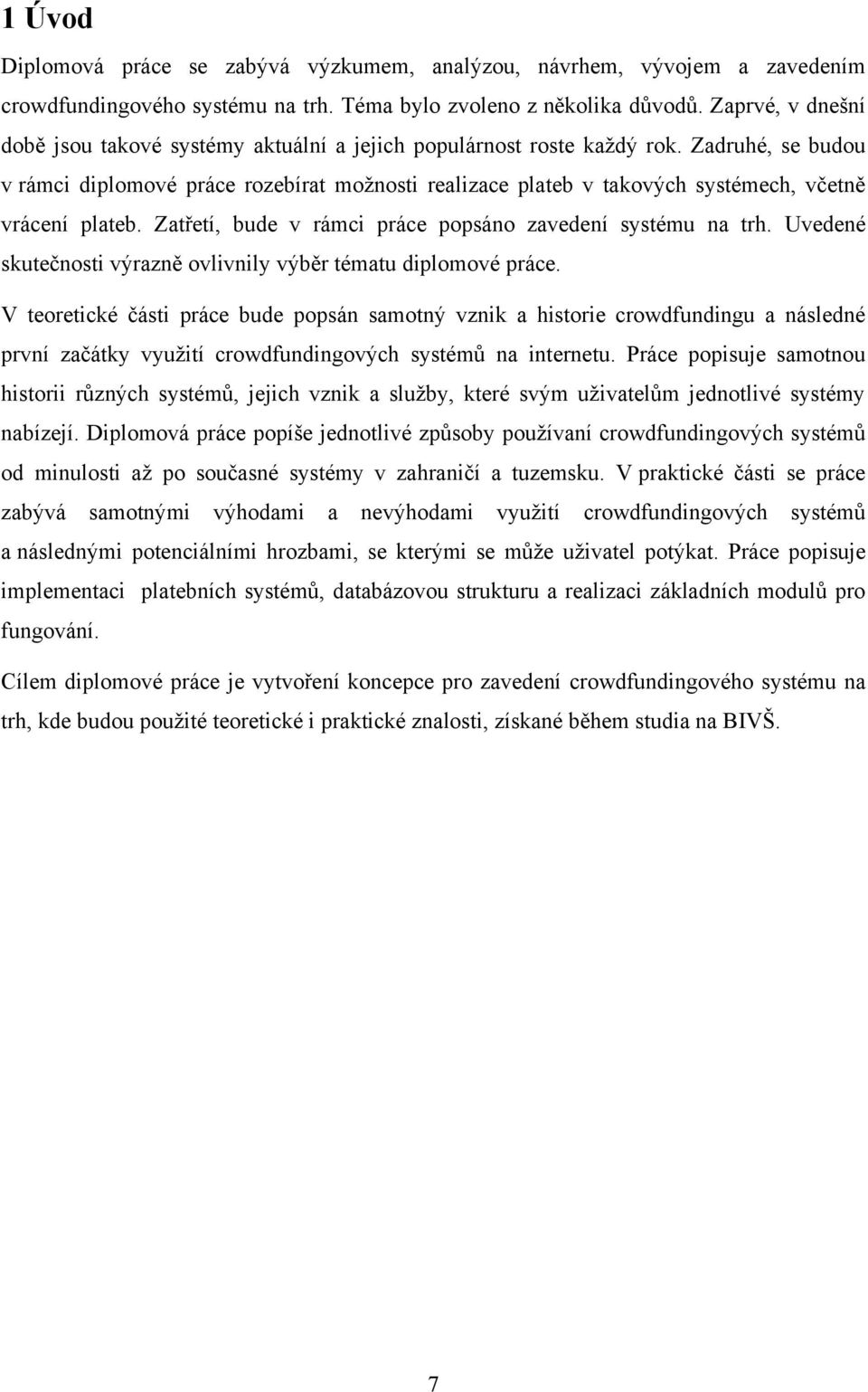 1 Úvod

Diplomová práce se zabývá výzkumem, analýzou, návrhem, vývojem a zavedením crowdfundingového systému na trh. Téma bylo zvoleno z několika důvodů. Zaprvé, v dnešní době jsou takové systémy aktuální a jejich populárnost roste každý rok. Zadruhé, se budou v rámci diplomové práce rozebírat možnosti realizace plateb v takových systémech, včetně vrácení plateb. Zatřetí, bude v rámci práce popsáno zavedení systému na trh. Uvedené skutečnosti výrazně ovlivnily výběr tématu diplomové práce.

V teoretické části práce bude popsán samotný vznik a historie crowdfundingu a následné první začátky využití crowdfundingových systémů na internetu. Práce popisuje samotnou historii různých systémů, jejich vznik a služby, které svým uživatelům jednotlivé systémy nabízejí. Diplomová práce popíše jednotlivé způsoby používaní crowdfundingových systémů od minulosti až po současné systémy v zahraničí a tuzemsku. V praktické části se práce zabývá samotnými výhodami a nevýhodami využití crowdfundingových systémů a následnými potenciálními hrozbami, se kterými se může uživatel potýkat. Práce popisuje implementaci platebních systémů, databázovou strukturu a realizaci základních modulů pro fungování.

Cílem diplomové práce je vytvoření koncepce pro zavedení crowdfundingového systému na trh, kde budou použité teoretické i praktické znalosti, získané během studia na BIVŠ.

7